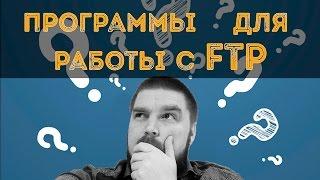 ПРОГРАММЫ ДЛЯ РАБОТЫ С FTP